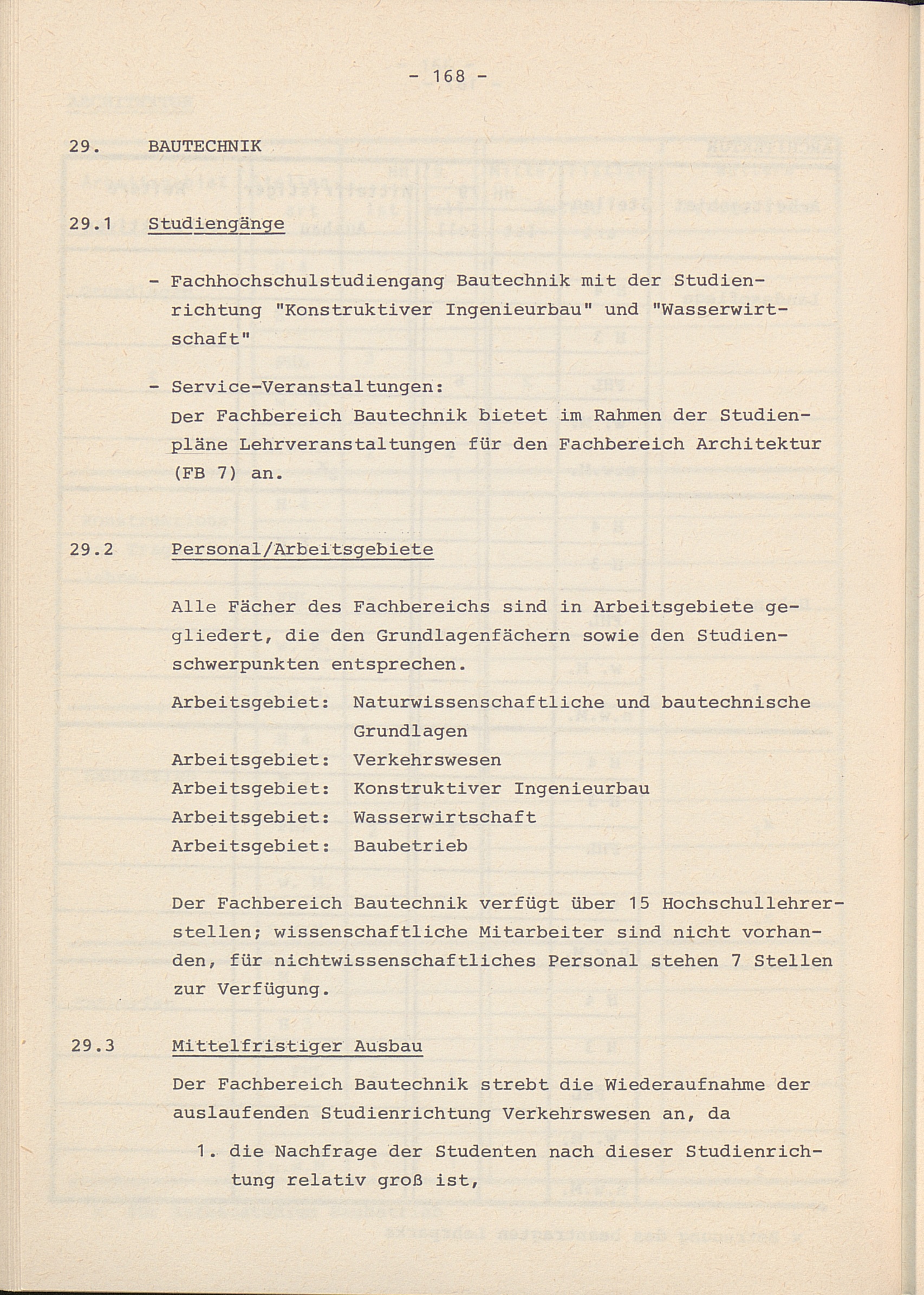 - 168 -

29. BAUTECHNIK

29.1 Studiengänge

- Fachhochschulstudiengang Bautechnik mit der Studienrichtung "Konstruktiver Ingenieurbau" und "Wasserwirtschaft"

- Service-Veranstaltungen:
Der Fachbereich Bautechnik bietet im Rahmen der Studienpläne Lehrveranstaltungen für den Fachbereich Architektur (FB 7) an.

29.2 Personal/Arbeitsgebiete

Alle Fächer des Fachbereichs sind in Arbeitsgebiete gegliedert, die den Grundlagenfächern sowie den Studienschwerpunkten entsprechen.

Arbeitsgebiet: Naturwissenschaftliche und bautechnische Grundlagen
Arbeitsgebiet: Verkehrswesen
Arbeitsgebiet: Konstruktiver Ingenieurbau
Arbeitsgebiet: Wasserwirtschaft
Arbeitsgebiet: Baubetrieb

Der Fachbereich Bautechnik verfügt über 15 Hochschullehrerstellen; wissenschaftliche Mitarbeiter sind nicht vorhanden, für nichtwissenschaftliches Personal stehen 7 Stellen zur Verfügung.

29.3 Mittelfristiger Ausbau

Der Fachbereich Bautechnik strebt die Wiederaufnahme der auslaufenden Studienrichtung Verkehrswesen an, da

1. die Nachfrage der Studenten nach dieser Studienrichtung relativ groß ist,